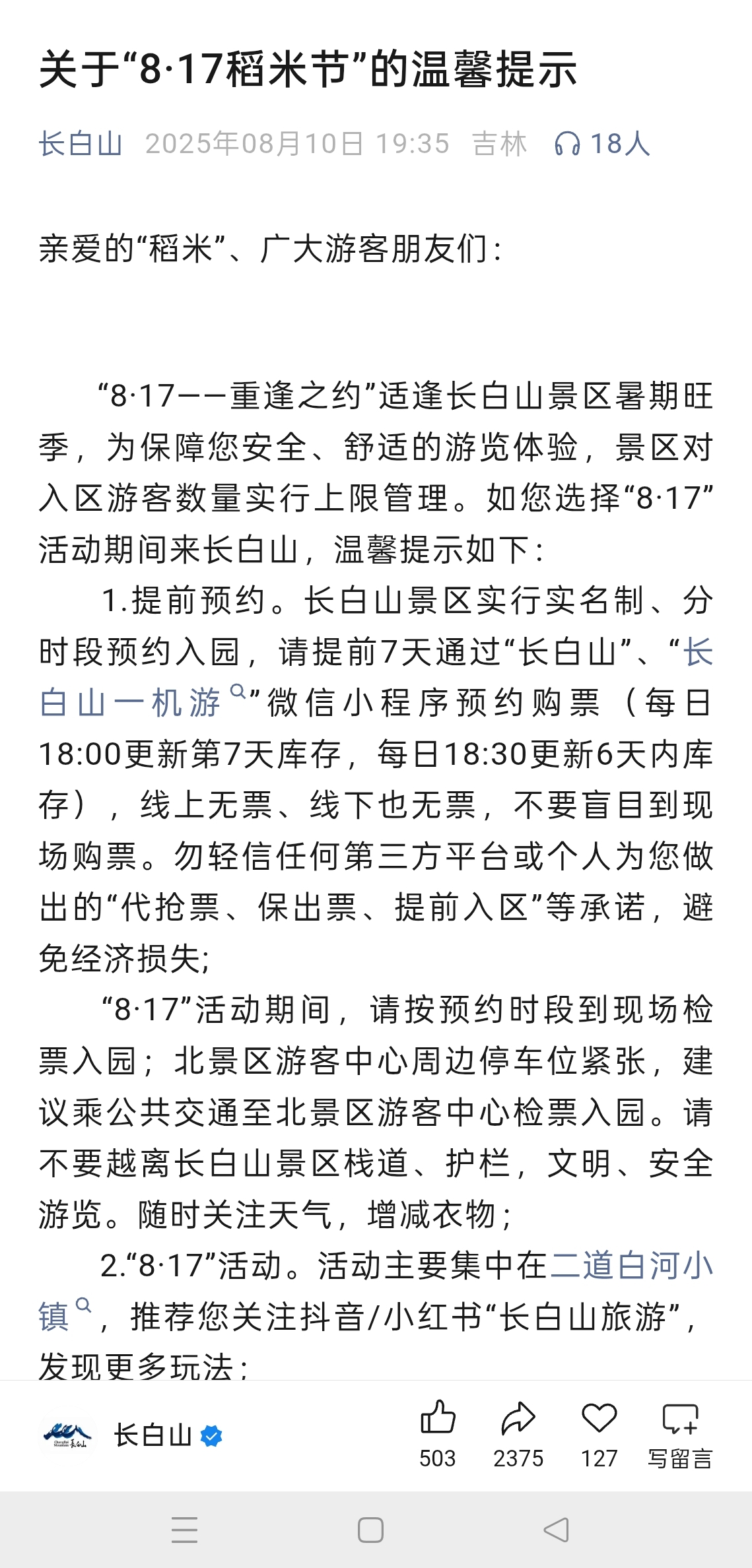 关于“8·17稻米节”的温馨提示

长白山 2025年08月10日 19:35 吉林 18人

亲爱的“稻米”、广大游客朋友们：

“8·17——重逢之约”适逢长白山景区暑期旺季，为保障您安全、舒适的游览体验，景区对入区游客数量实行上限管理。如您选择“8·17”活动期间来长白山，温馨提示如下：

1.提前预约。长白山景区实行实名制、分时段预约入园，请提前7天通过“长白山”、“长白山一机游”微信小程序预约购票（每日18:00更新第7天库存，每日18:30更新6天内库存），线上无票、线下也无票，不要盲目到现场购票。勿轻信任何第三方平台或个人为您做出的“代抢票、保出票、提前入区”等承诺，避免经济损失；

“8·17”活动期间，请按预约时段到现场检票入园；北景区游客中心周边停车位紧张，建议乘公共交通至北景区游客中心检票入园。请不要越离长白山景区栈道、护栏，文明、安全游览。随时关注天气，增减衣物；

2.“8·17”活动。活动主要集中在二道白河小镇，推荐您关注抖音/小红书“长白山旅游”，发现更多玩法；

长白山

503 2375 127 写留言